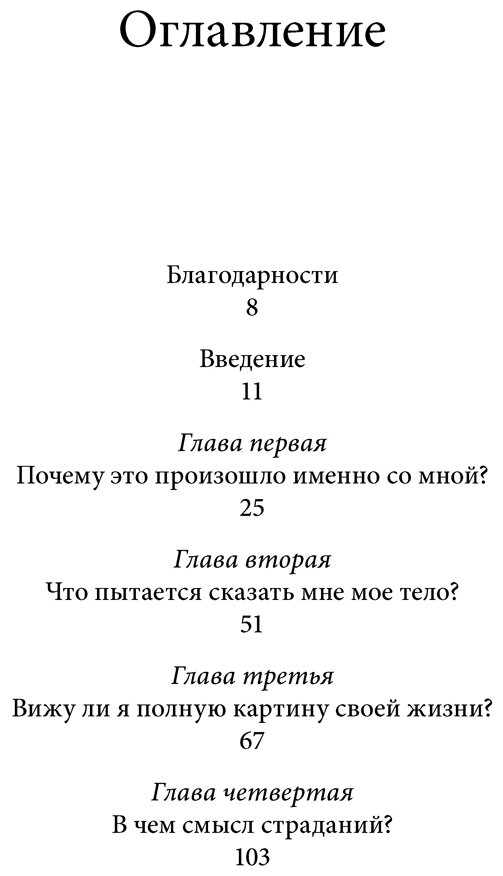 Оглавление

Благодарности
8

Введение
11

Глава первая
Почему это произошло именно со мной?
25

Глава вторая
Что пытается сказать мне мое тело?
51

Глава третья
Вижу ли я полную картину своей жизни?
67

Глава четвертая
В чем смысл страданий?
103